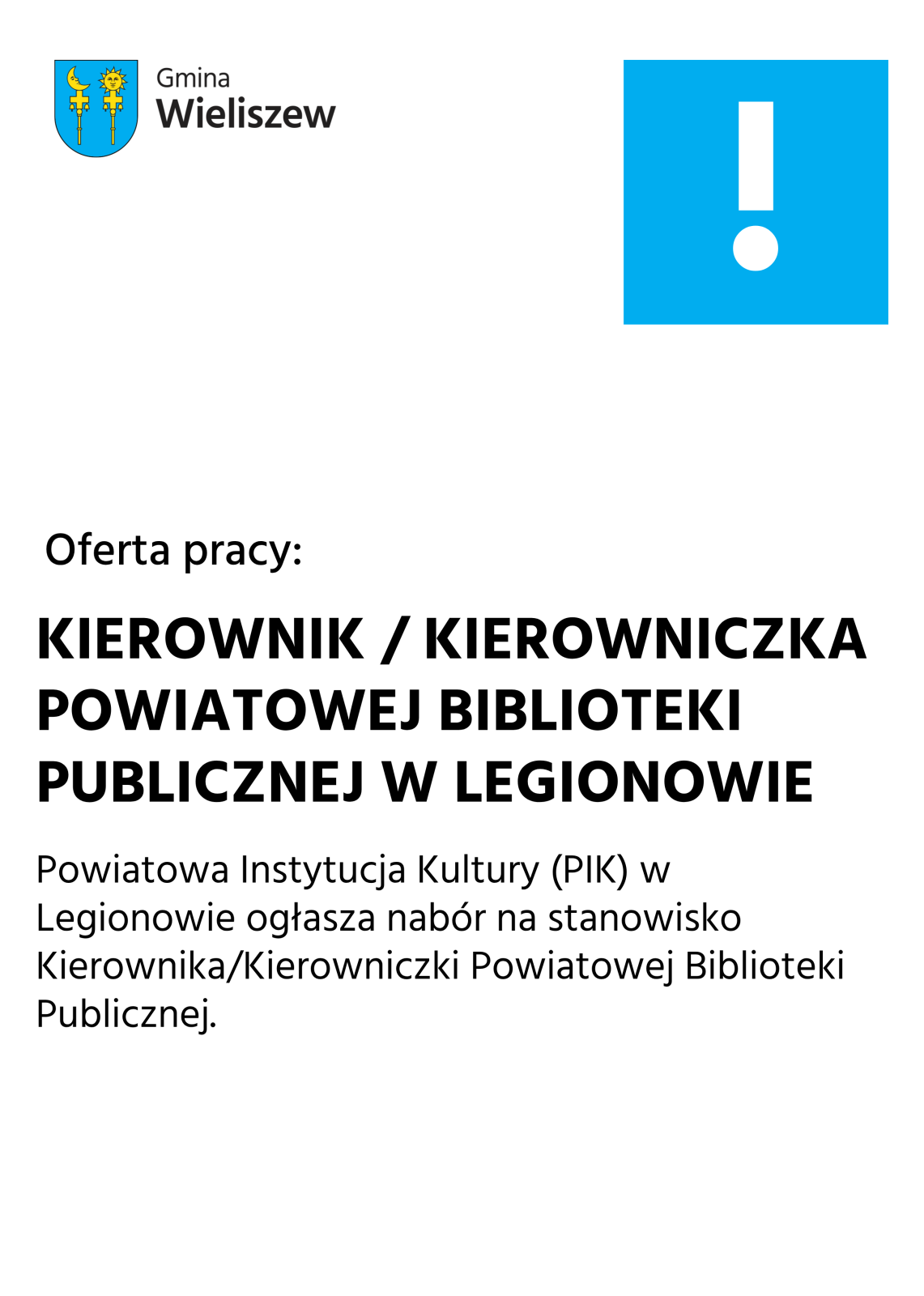 Gmina
Wieliszew

!

Oferta pracy:

KIEROWNIK / KIEROWNICZKA POWIATOWEJ BIBLIOTEKI PUBLICZNEJ W LEGIONOWIE

Powiatowa Instytucja Kultury (PIK) w Legionowie ogłasza nabór na stanowisko Kierownika/Kierowniczki Powiatowej Biblioteki Publicznej.